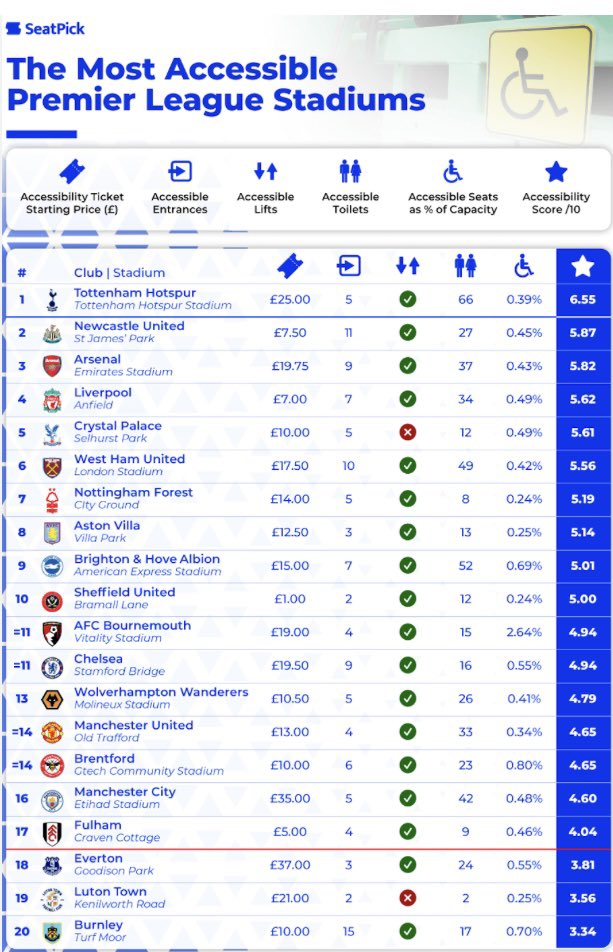 SeatPick

The Most Accessible Premier League Stadiums

Accessibility Ticket Starting Price (£)
Accessible Entrances
Accessible Lifts
Accessible Toilets
Accessible Seats as % of Capacity
Accessibility Score /10

| # | Club \| Stadium | | | | | | |
|---|---|---|---|---|---|---|---|
| 1 | Tottenham Hotspur Tottenham Hotspur Stadium | £25.00 | 5 | ✓ | 66 | 0.39% | 6.55 |
| 2 | Newcastle United St James' Park | £7.50 | 11 | ✓ | 27 | 0.45% | 5.87 |
| 3 | Arsenal Emirates Stadium | £19.75 | 9 | ✓ | 37 | 0.43% | 5.82 |
| 4 | Liverpool Anfield | £7.00 | 7 | ✓ | 34 | 0.49% | 5.62 |
| 5 | Crystal Palace Selhurst Park | £10.00 | 5 | ✗ | 12 | 0.49% | 5.61 |
| 6 | West Ham United London Stadium | £17.50 | 10 | ✓ | 49 | 0.42% | 5.56 |
| 7 | Nottingham Forest City Ground | £14.00 | 5 | ✓ | 8 | 0.24% | 5.19 |
| 8 | Aston Villa Villa Park | £12.50 | 3 | ✓ | 13 | 0.25% | 5.14 |
| 9 | Brighton & Hove Albion American Express Stadium | £15.00 | 7 | ✓ | 52 | 0.69% | 5.01 |
| 10 | Sheffield United Bramall Lane | £1.00 | 2 | ✓ | 12 | 0.24% | 5.00 |
| =11 | AFC Bournemouth Vitality Stadium | £19.00 | 4 | ✓ | 15 | 2.64% | 4.94 |
| =11 | Chelsea Stamford Bridge | £19.50 | 9 | ✓ | 16 | 0.55% | 4.94 |
| 13 | Wolverhampton Wanderers Molineux Stadium | £10.50 | 5 | ✓ | 26 | 0.41% | 4.79 |
| =14 | Manchester United Old Trafford | £13.00 | 4 | ✓ | 33 | 0.34% | 4.65 |
| =14 | Brentford Gtech Community Stadium | £10.00 | 6 | ✓ | 23 | 0.80% | 4.65 |
| 16 | Manchester City Etihad Stadium | £35.00 | 5 | ✓ | 42 | 0.48% | 4.60 |
| 17 | Fulham Craven Cottage | £5.00 | 4 | ✓ | 9 | 0.46% | 4.04 |
| 18 | Everton Goodison Park | £37.00 | 3 | ✓ | 24 | 0.55% | 3.81 |
| 19 | Luton Town Kenilworth Road | £21.00 | 2 | ✗ | 2 | 0.25% | 3.56 |
| 20 | Burnley Turf Moor | £10.00 | 15 | ✓ | 17 | 0.70% | 3.34 |